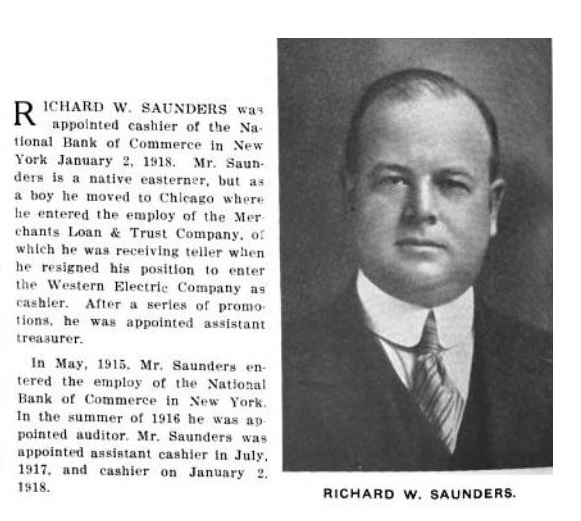 RICHARD W. SAUNDERS was appointed cashier of the National Bank of Commerce in New York January 2, 1918. Mr. Saunders is a native easterner, but as a boy he moved to Chicago where he entered the employ of the Merchants Loan & Trust Company, of which he was receiving teller when he resigned his position to enter the Western Electric Company as cashier. After a series of promotions, he was appointed assistant treasurer.

In May, 1915, Mr. Saunders entered the employ of the National Bank of Commerce in New York. In the summer of 1916 he was appointed auditor. Mr. Saunders was appointed assistant cashier in July, 1917, and cashier on January 2, 1918.

RICHARD W. SAUNDERS.